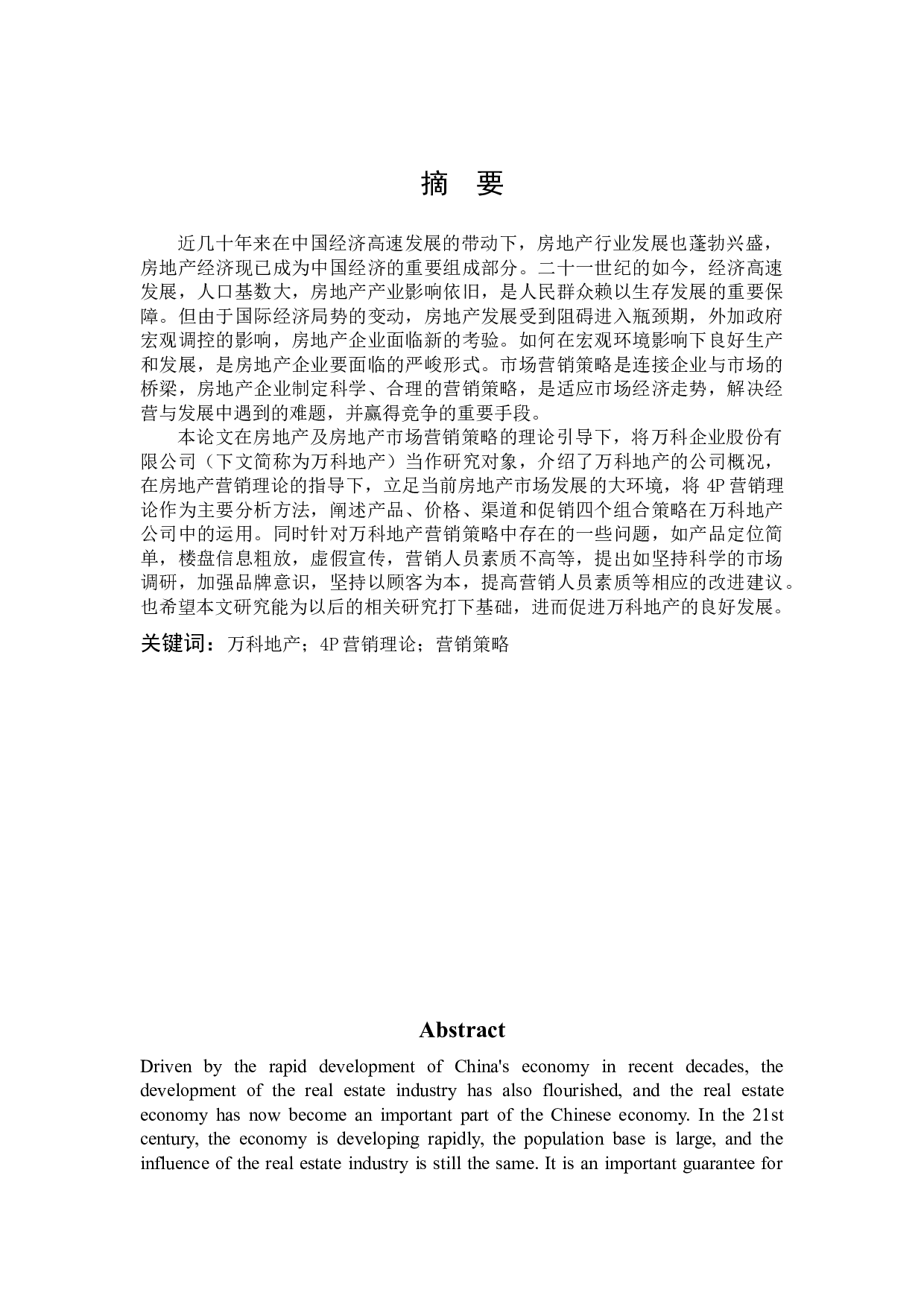 摘 要

近几十年来在中国经济高速发展的带动下，房地产行业发展也蓬勃兴盛，房地产经济现已成为中国经济的重要组成部分。二十一世纪的如今，经济高速发展，人口基数大，房地产产业影响依旧，是人民群众赖以生存发展的重要保障。但由于国际经济局势的变动，房地产发展受到阻碍进入瓶颈期，外加政府宏观调控的影响，房地产企业面临新的考验。如何在宏观环境影响下良好生产和发展，是房地产企业要面临的严峻形式。市场营销策略是连接企业与市场的桥梁，房地产企业制定科学、合理的营销策略，是适应市场经济走势，解决经营与发展中遇到的难题，并赢得竞争的重要手段。

本论文在房地产及房地产市场营销策略的理论引导下，将万科企业股份有限公司（下文简称为万科地产）当作研究对象，介绍了万科地产的公司概况，在房地产营销理论的指导下，立足当前房地产市场发展的大环境，将 4P 营销理论作为主要分析方法，阐述产品、价格、渠道和促销四个组合策略在万科地产公司中的运用。同时针对万科地产营销策略中存在的一些问题，如产品定位简单，楼盘信息粗放，虚假宣传，营销人员素质不高等，提出如坚持科学的市场调研，加强品牌意识，坚持以顾客为本，提高营销人员素质等相应的改进建议。也希望本文研究能为以后的相关研究打下基础，进而促进万科地产的良好发展。

关键词：万科地产；4P 营销理论；营销策略

Abstract

Driven by the rapid development of China's economy in recent decades, the development of the real estate industry has also flourished, and the real estate economy has now become an important part of the Chinese economy. In the 21st century, the economy is developing rapidly, the population base is large, and the influence of the real estate industry is still the same. It is an important guarantee for